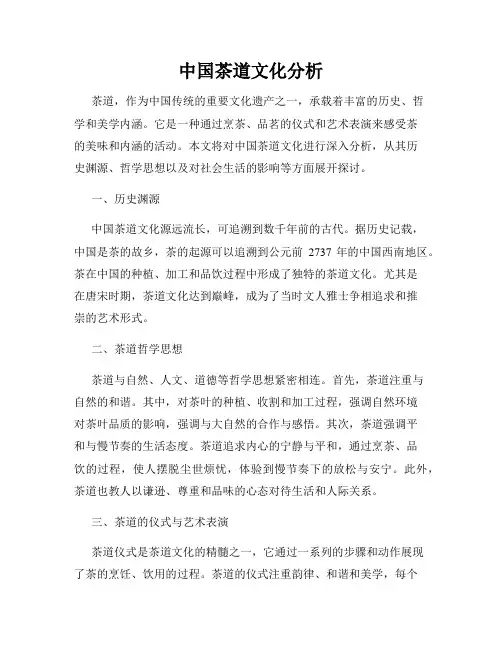 中国茶道文化分析

茶道，作为中国传统的重要文化遗产之一，承载着丰富的历史、哲学和美学内涵。它是一种通过烹茶、品茗的仪式和艺术表演来感受茶的美味和内涵的活动。本文将对中国茶道文化进行深入分析，从其历史渊源、哲学思想以及对社会生活的影响等方面展开探讨。

一、历史渊源

中国茶道文化源远流长，可追溯到数千年前的古代。据历史记载，中国是茶的故乡，茶的起源可以追溯到公元前 2737 年的中国西南地区。茶在中国的种植、加工和品饮过程中形成了独特的茶道文化。尤其是在唐宋时期，茶道文化达到巅峰，成为了当时文人雅士争相追求和推崇的艺术形式。

二、茶道哲学思想

茶道与自然、人文、道德等哲学思想紧密相连。首先，茶道注重与自然的和谐。其中，对茶叶的种植、收割和加工过程，强调自然环境对茶叶品质的影响，强调与大自然的合作与感悟。其次，茶道强调平和与慢节奏的生活态度。茶道追求内心的宁静与平和，通过烹茶、品饮的过程，使人摆脱尘世烦忧，体验到慢节奏下的放松与安宁。此外，茶道也教人以谦逊、尊重和品味的心态对待生活和人际关系。

三、茶道的仪式与艺术表演

茶道仪式是茶道文化的精髓之一，它通过一系列的步骤和动作展现了茶的烹饪、饮用的过程。茶道的仪式注重韵律、和谐和美学，每个